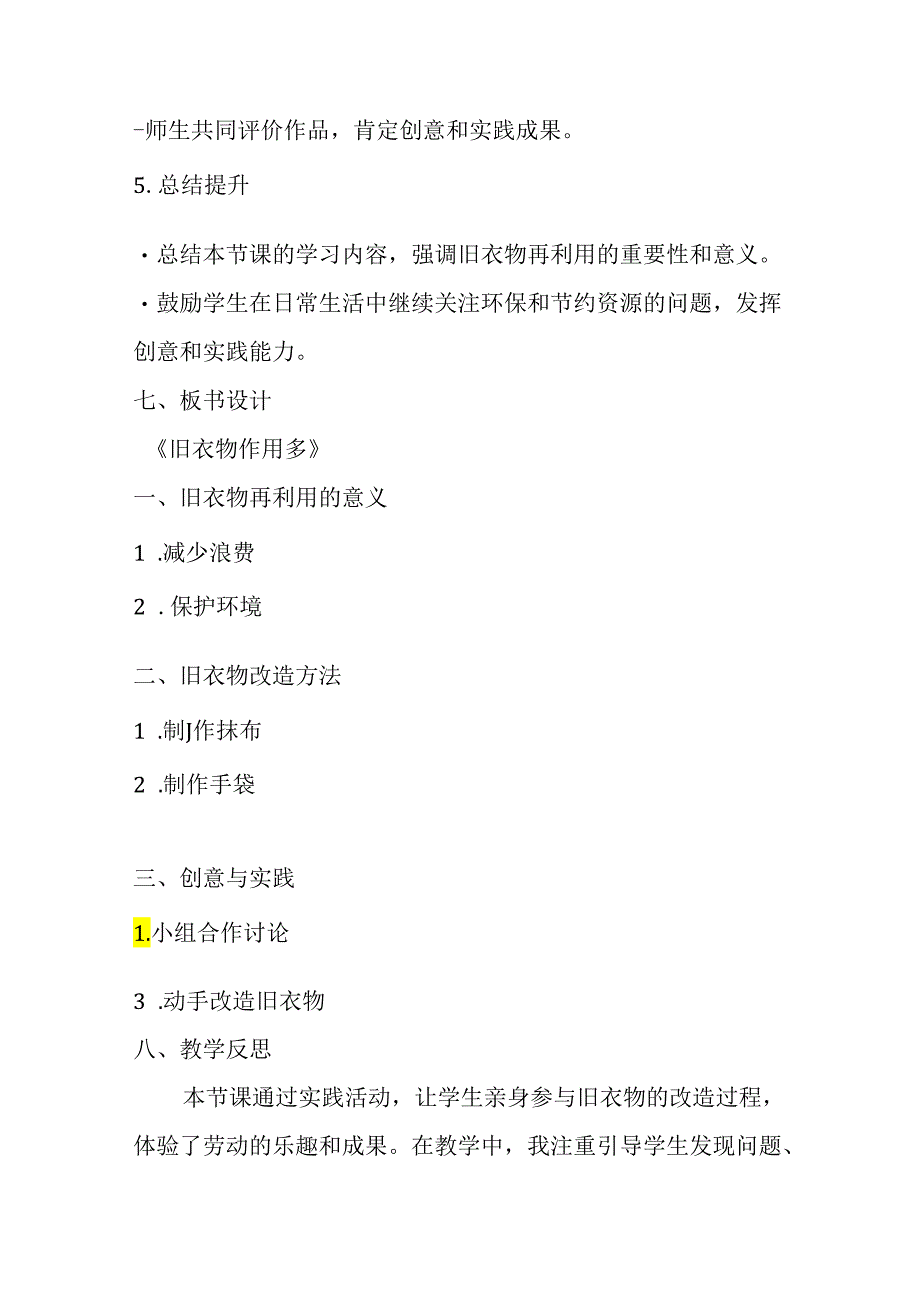 -师生共同评价作品，肯定创意和实践成果。

5. 总结提升

· 总结本节课的学习内容，强调旧衣物再利用的重要性和意义。

· 鼓励学生在日常生活中继续关注环保和节约资源的问题，发挥创意和实践能力。

七、板书设计

《旧衣物作用多》

一、旧衣物再利用的意义

1 .减少浪费

2 . 保护环境

二、旧衣物改造方法

1 .制J作抹布

2 .制作手袋

三、创意与实践

1.小组合作讨论

3 .动手改造旧衣物

八、教学反思

本节课通过实践活动，让学生亲身参与旧衣物的改造过程，体验了劳动的乐趣和成果。在教学中，我注重引导学生发现问题、